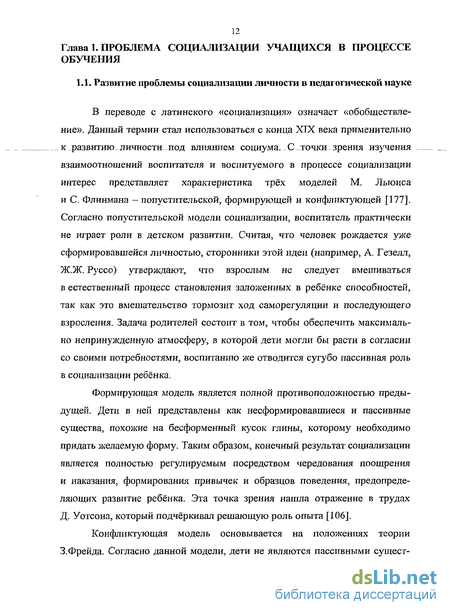 12

Глава 1. ПРОБЛЕМА СОЦИАЛИЗАЦИИ УЧАЩИХСЯ В ПРОЦЕССЕ ОБУЧЕНИЯ

1.1. Развитие проблемы социализации личности в педагогической науке

В переводе с латинского «социализация» означает «обобществление». Данный термин стал использоваться с конца XIX века применительно к развитию личности под влиянием социума. С точки зрения изучения взаимоотношений воспитателя и воспитуемого в процессе социализации интерес представляет характеристика трёх моделей М. Льюиса и С. Флинмана – попустительской, формирующей и конфликтующей [177]. Согласно попустительской модели социализации, воспитатель практически не играет роли в детском развитии. Считая, что человек рождается уже сформировавшейся личностью, сторонники этой идеи (например, А. Гезелл, Ж.Ж. Руссо) утверждают, что взрослым не следует вмешиваться в естественный процесс становления заложенных в ребёнке способностей, так как это вмешательство тормозит ход саморегуляции и последующего взросления. Задача родителей состоит в том, чтобы обеспечить максимально непринужденную атмосферу, в которой дети могли бы расти в согласии со своими потребностями, воспитанию же отводится сугубо пассивная роль в социализации ребёнка.

Формирующая модель является полной противоположностью предыдущей. Дети в ней представлены как несформировавшиеся и пассивные существа, похожие на бесформенный кусок глины, которому необходимо придать желаемую форму. Таким образом, конечный результат социализации является полностью регулируемым посредством чередования поощрения и наказания, формирования привычек и образцов поведения, предопределяющих развитие ребёнка. Эта точка зрения нашла отражение в трудах Д. Уотсона, который подчёркивал решающую роль опыта [106].

Конфликтующая модель основывается на положениях теории З.Фрейда. Согласно данной модели, дети не являются пассивными сущест-

dsLib.net
библиотека диссертаций